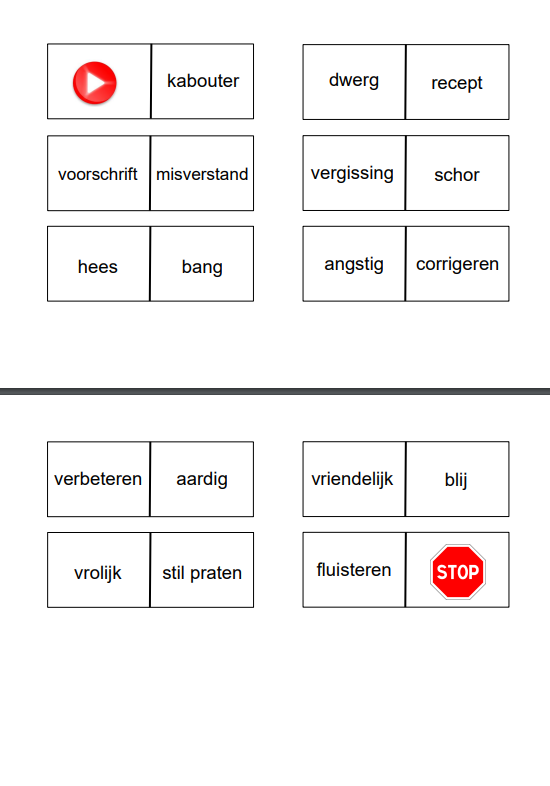 kabouter

dwerg recept

voorschrift misverstand

vergissing schor

hees bang

angstig corrigeren

verbeteren aardig

vriendelijk blij

vrolijk stil praten

fluisteren STOP